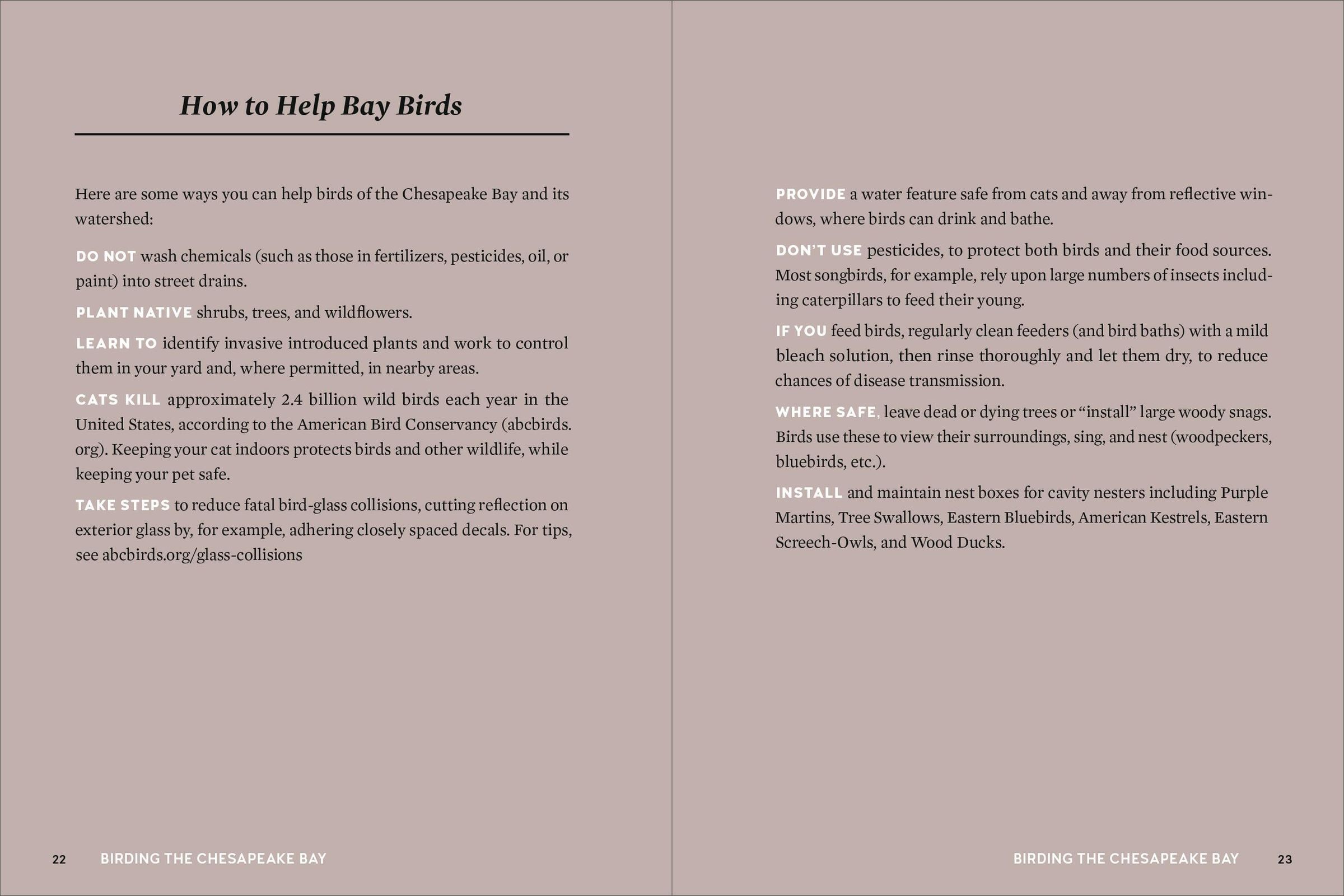 How to Help Bay Birds

Here are some ways you can help birds of the Chesapeake Bay and its watershed:

DO NOT wash chemicals (such as those in fertilizers, pesticides, oil, or paint) into street drains.

PLANT NATIVE shrubs, trees, and wildflowers.

LEARN TO identify invasive introduced plants and work to control them in your yard and, where permitted, in nearby areas.

CATS KILL approximately 2.4 billion wild birds each year in the United States, according to the American Bird Conservancy (abcbirds.org). Keeping your cat indoors protects birds and other wildlife, while keeping your pet safe.

TAKE STEPS to reduce fatal bird-glass collisions, cutting reflection on exterior glass by, for example, adhering closely spaced decals. For tips, see abcbirds.org/glass-collisions

22 BIRDING THE CHESAPEAKE BAY

PROVIDE a water feature safe from cats and away from reflective windows, where birds can drink and bathe.

DON'T USE pesticides, to protect both birds and their food sources. Most songbirds, for example, rely upon large numbers of insects including caterpillars to feed their young.

IF YOU feed birds, regularly clean feeders (and bird baths) with a mild bleach solution, then rinse thoroughly and let them dry, to reduce chances of disease transmission.

WHERE SAFE, leave dead or dying trees or "install" large woody snags. Birds use these to view their surroundings, sing, and nest (woodpeckers, bluebirds, etc.).

INSTALL and maintain nest boxes for cavity nesters including Purple Martins, Tree Swallows, Eastern Bluebirds, American Kestrels, Eastern Screech-Owls, and Wood Ducks.

BIRDING THE CHESAPEAKE BAY 23